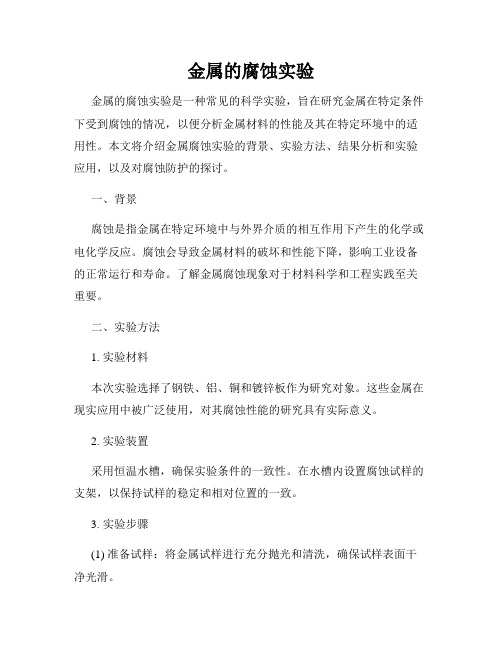 金属的腐蚀实验

金属的腐蚀实验是一种常见的科学实验，旨在研究金属在特定条件下受到腐蚀的情况，以便分析金属材料的性能及其在特定环境中的适用性。本文将介绍金属腐蚀实验的背景、实验方法、结果分析和实验应用，以及对腐蚀防护的探讨。

一、背景

腐蚀是指金属在特定环境中与外界介质的相互作用下产生的化学或电化学反应。腐蚀会导致金属材料的破坏和性能下降，影响工业设备的正常运行和寿命。了解金属腐蚀现象对于材料科学和工程实践至关重要。

二、实验方法

1. 实验材料

本次实验选择了钢铁、铝、铜和镀锌板作为研究对象。这些金属在现实应用中被广泛使用，对其腐蚀性能的研究具有实际意义。

2. 实验装置

采用恒温水槽，确保实验条件的一致性。在水槽内设置腐蚀试样的支架，以保持试样的稳定和相对位置的一致。

3. 实验步骤

(1) 准备试样：将金属试样进行充分抛光和清洗，确保试样表面干净光滑。